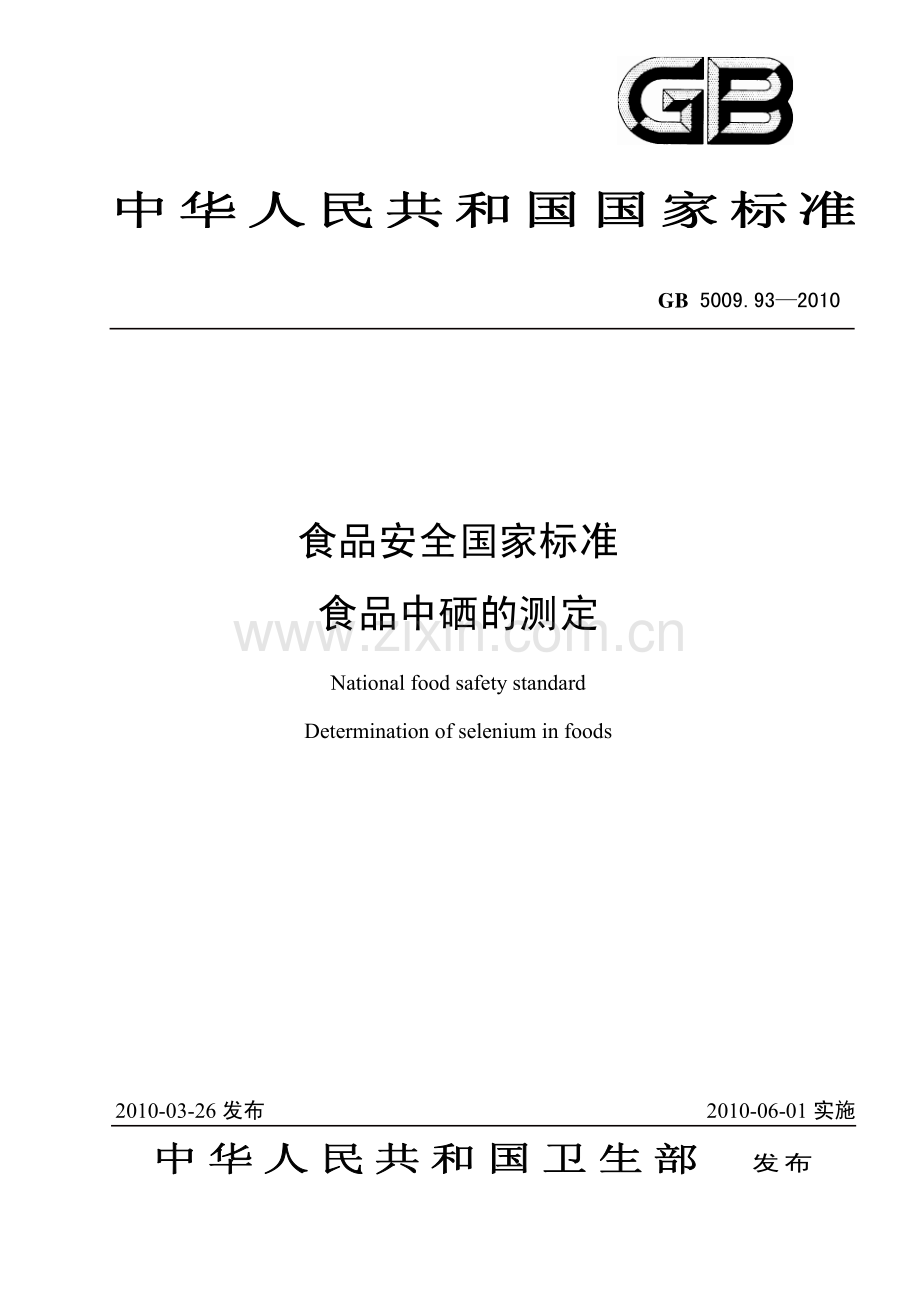 GB

中华人民共和国国家标准

GB 5009.93—2010

食品安全国家标准

食品中硒的测定

www.zixin.com.cn

National food safety standard

Determination of selenium in foods

2010-03-26 发布

2010-06-01 实施

中华人民共和国卫生部 发布